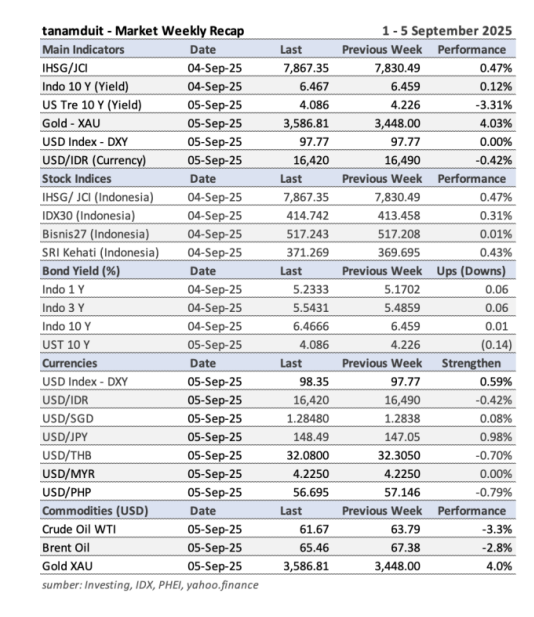 tanamduit - Market Weekly Recap 1 - 5 September 2025

| Main Indicators | Date | Last | Previous Week | Performance |
|---|---|---|---|---|
| IHSG/JCI | 04-Sep-25 | 7,867.35 | 7,830.49 | 0.47% |
| Indo 10 Y (Yield) | 04-Sep-25 | 6.467 | 6.459 | 0.12% |
| US Tre 10 Y (Yield) | 05-Sep-25 | 4.086 | 4.226 | -3.31% |
| Gold - XAU | 05-Sep-25 | 3,586.81 | 3,448.00 | 4.03% |
| USD Index - DXY | 05-Sep-25 | 97.77 | 97.77 | 0.00% |
| USD/IDR (Currency) | 05-Sep-25 | 16,420 | 16,490 | -0.42% |
| Stock Indices | Date | Last | Previous Week | Performance |
| IHSG/ JCI (Indonesia) | 04-Sep-25 | 7,867.35 | 7,830.49 | 0.47% |
| IDX30 (Indonesia) | 04-Sep-25 | 414.742 | 413.458 | 0.31% |
| Bisnis27 (Indonesia) | 04-Sep-25 | 517.243 | 517.208 | 0.01% |
| SRI Kehati (Indonesia) | 04-Sep-25 | 371.269 | 369.695 | 0.43% |
| Bond Yield (%) | Date | Last | Previous Week | Ups (Downs) |
| Indo 1 Y | 04-Sep-25 | 5.2333 | 5.1702 | 0.06 |
| Indo 3 Y | 04-Sep-25 | 5.5431 | 5.4859 | 0.06 |
| Indo 10 Y | 04-Sep-25 | 6.4666 | 6.459 | 0.01 |
| UST 10 Y | 05-Sep-25 | 4.086 | 4.226 | (0.14) |
| Currencies | Date | Last | Previous Week | Strengthen |
| USD Index - DXY | 05-Sep-25 | 98.35 | 97.77 | 0.59% |
| USD/IDR | 05-Sep-25 | 16,420 | 16,490 | -0.42% |
| USD/SGD | 05-Sep-25 | 1.28480 | 1.2838 | 0.08% |
| USD/JPY | 05-Sep-25 | 148.49 | 147.05 | 0.98% |
| USD/THB | 05-Sep-25 | 32.0800 | 32.3050 | -0.70% |
| USD/MYR | 05-Sep-25 | 4.2250 | 4.2250 | 0.00% |
| USD/PHP | 05-Sep-25 | 56.695 | 57.146 | -0.79% |
| Commodities (USD) | Date | Last | Previous Week | Performance |
| Crude Oil WTI | 05-Sep-25 | 61.67 | 63.79 | -3.3% |
| Brent Oil | 05-Sep-25 | 65.46 | 67.38 | -2.8% |
| Gold XAU | 05-Sep-25 | 3,586.81 | 3,448.00 | 4.0% |

sumber: Investing, IDX, PHEI, yahoo.finance